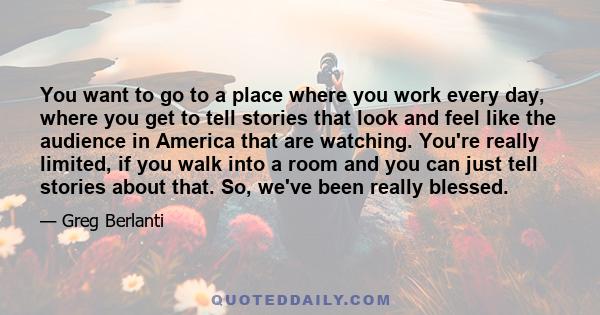 You want to go to a place where you work every day, where you get to tell stories that look and feel like the audience in America that are watching. You're really limited, if you walk into a room and you can just tell stories about that. So, we've been really blessed.

— Greg Berlanti

QUOTEDDAILY.COM